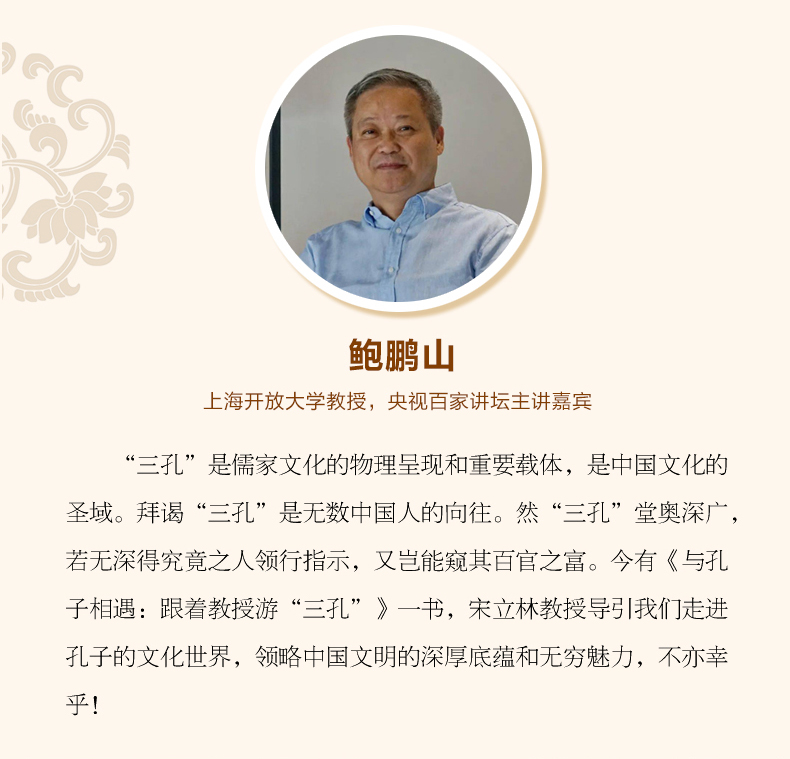 鲍鹏山

上海开放大学教授，央视百家讲坛主讲嘉宾

“三孔”是儒家文化的物理呈现和重要载体，是中国文化的圣域。拜谒“三孔”是无数中国人的向往。然“三孔”堂奥深广，若无深得究竟之人领行指示，又岂能窥其百官之富。今有《与孔子相遇：跟着教授游“三孔”》一书，宋立林教授导引我们走进孔子的文化世界，领略中国文明的深厚底蕴和无穷魅力，不亦幸乎！